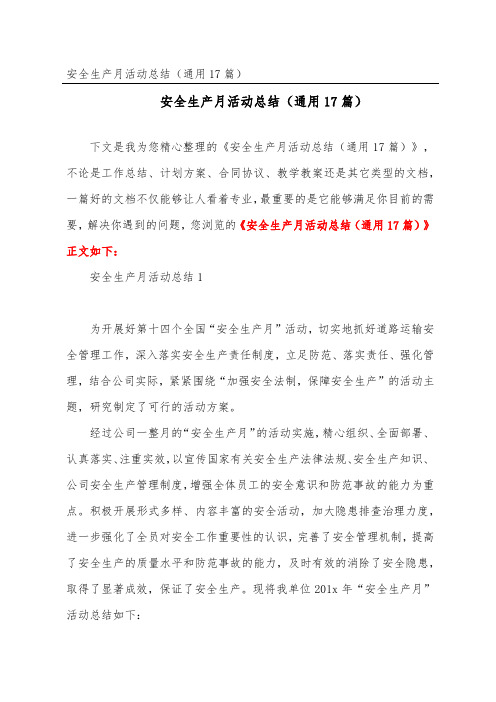 安全生产月活动总结（通用17篇）

安全生产月活动总结（通用17篇）

下文是我为您精心整理的《安全生产月活动总结（通用17篇）》，不论是工作总结、计划方案、合同协议、教学教案还是其它类型的文档，一篇好的文档不仅能够让人看着专业，最重要的是它能够满足你目前的需要，解决你遇到的问题，您浏览的《安全生产月活动总结（通用17篇）》正文如下：

安全生产月活动总结1

为开展好第十四个全国“安全生产月”活动，切实地抓好道路运输安全管理工作，深入落实安全生产责任制度，立足防范、落实责任、强化管理，结合公司实际，紧紧围绕“加强安全法制，保障安全生产”的活动主题，研究制定了可行的活动方案。

经过公司一整月的“安全生产月”的活动实施，精心组织、全面部署、认真落实、注重实效，以宣传国家有关安全生产法律法规、安全生产知识、公司安全生产管理制度，增强全体员工的安全意识和防范事故的能力为重点。积极开展形式多样、内容丰富的安全活动，加大隐患排查治理力度，进一步强化了全员对安全工作重要性的认识，完善了安全管理机制，提高了安全生产的质量水平和防范事故的能力，及时有效的消除了安全隐患，取得了显著成效，保证了安全生产。现将我单位201x年“安全生产月”活动总结如下：